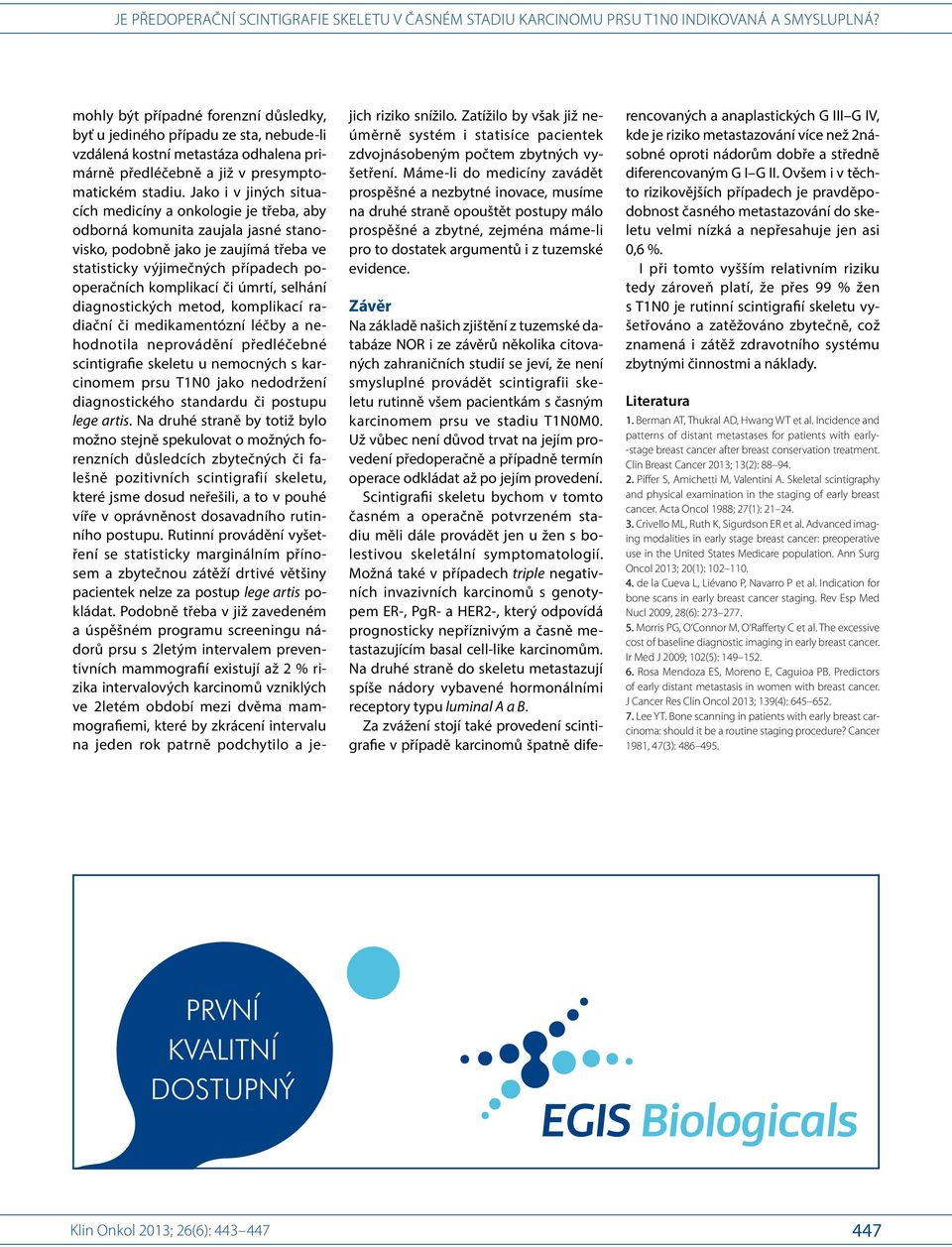 JE PŘEDOPERAČNÍ SCINTIGRAFIE SKELETU V ČASNÉM STADIU KARCINOMU PRSU T1N0 INDIKOVANÁ A SMYSLUPLNÁ?

mohly být případné forenzní důsledky, byť u jediného případu ze sta, nebude-li vzdálená kostní metastáza odhalena primárně předléčebně a již v presymptomatickém stadiu. Jako i v jiných situacích medicíny a onkologie je třeba, aby odborná komunita zaujala jasné stanovisko, podobně jako je zaujímá třeba ve statisticky výjimečných případech pooperačních komplikací či úmrtí, selhání diagnostických metod, komplikací radiační či medikamentózní léčby a nehodnotila neprovádění předléčebné scintigrafie skeletu u nemocných s karcinomem prsu T1N0 jako nedodržení diagnostického standardu či postupu lege artis. Na druhé straně by totiž bylo možno stejně spekulovat o možných forenzních důsledcích zbytečných či falešně pozitivních scintigrafií skeletu, které jsme dosud neřešili, a to v pouhé víře v oprávněnost dosavadního rutinního postupu. Rutinní provádění vyšetření se statisticky marginálním přínosem a zbytečnou zátěží drtivé většiny pacientek nelze za postup lege artis pokládat. Podobně třeba v již zavedeném a úspěšném programu screeningu nádorů prsu s 2letým intervalem preventivních mammografií existují až 2 % rizika intervalových karcinomů vzniklých ve 2letém období mezi dvěma mammografiemi, které by zkrácení intervalu na jeden rok patrně podchytilo a jejich riziko snížilo. Zatížilo by však již neúměrně systém i statisíce pacientek zdvojnásobeným počtem zbytných vyšetření. Máme-li do medicíny zavádět prospěšné a nezbytné inovace, musíme na druhé straně opouštět postupy málo prospěšné a zbytné, zejména máme-li pro to dostatek argumentů i z tuzemské evidence.

Závěr
Na základě našich zjištění z tuzemské databáze NOR i ze závěrů několika citovaných zahraničních studií se jeví, že není smysluplné provádět scintigrafii skeletu rutinně všem pacientkám s časným karcinomem prsu ve stadiu T1N0M0. Už vůbec není důvod trvat na jejím provedení předoperačně a případně termín operace odkládat až po jejím provedení.

Scintigrafii skeletu bychom v tomto časném a operačně potvrzeném stadiu měli dále provádět jen u žen s bolestivou skeletální symptomatologií. Možná také v případech triple negativních invazivních karcinomů s genotypem ER-, PgR- a HER2-, který odpovídá prognosticky nepříznivým a časně metastazujícím basal cell-like karcinomům. Na druhé straně do skeletu metastazují spíše nádory vybavené hormonálními receptory typu luminal A a B.

Za zvážení stojí také provedení scintigrafie v případě karcinomů špatně diferencovaných a anaplastických G III–G IV, kde je riziko metastazování více než 2násobné oproti nádorům dobře a středně diferencovaným G I–G II. Ovšem i v těchto rizikovějších případech je pravděpodobnost časného metastazování do skeletu velmi nízká a nepřesahuje jen asi 0,6 %.

I při tomto vyšším relativním riziku tedy zároveň platí, že přes 99 % žen s T1N0 je rutinní scintigrafií skeletu vyšetřováno a zatěžováno zbytečně, což znamená i zátěž zdravotního systému zbytnými činnostmi a náklady.

Literatura
1. Berman AT, Thukral AD, Hwang WT et al. Incidence and patterns of distant metastases for patients with early-stage breast cancer after breast conservation treatment. Clin Breast Cancer 2013; 13(2): 88–94.
2. Piffer S, Amichetti M, Valentini A. Skeletal scintigraphy and physical examination in the staging of early breast cancer. Acta Oncol 1988; 27(1): 21–24.
3. Crivello ML, Ruth K, Sigurdson ER et al. Advanced imaging modalities in early stage breast cancer: preoperative use in the United States Medicare population. Ann Surg Oncol 2013; 20(1): 102–110.
4. de la Cueva L, Liévano P, Navarro P et al. Indication for bone scans in early breast cancer staging. Rev Esp Med Nucl 2009, 28(6): 273–277.
5. Morris PG, O'Connor M, O'Rafferty C et al. The excessive cost of baseline diagnostic imaging in early breast cancer. Ir Med J 2009; 102(5): 149–152.
6. Rosa Mendoza ES, Moreno E, Caguioa PB. Predictors of early distant metastasis in women with breast cancer. J Cancer Res Clin Oncol 2013; 139(4): 645–652.
7. Lee YT. Bone scanning in patients with early breast carcinoma: should it be a routine staging procedure? Cancer 1981, 47(3): 486–495.

PRVNÍ
KVALITNÍ
DOSTUPNÝ

EGIS Biologicals

Klin Onkol 2013; 26(6): 443–447
447